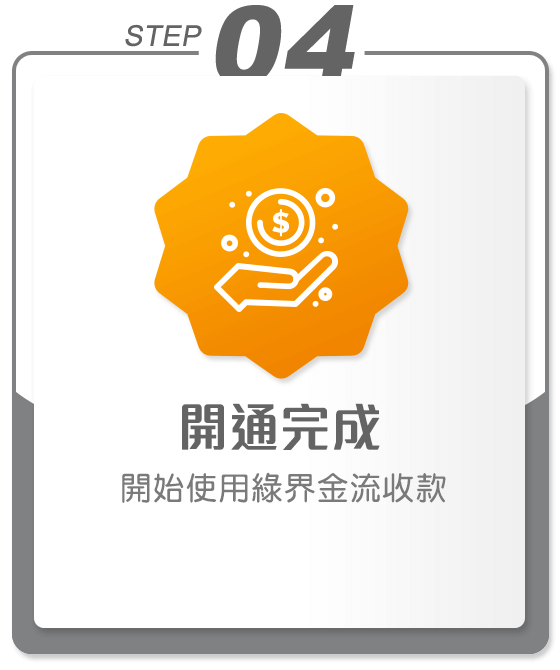 STEP 04

$

開通完成

開始使用綠界金流收款